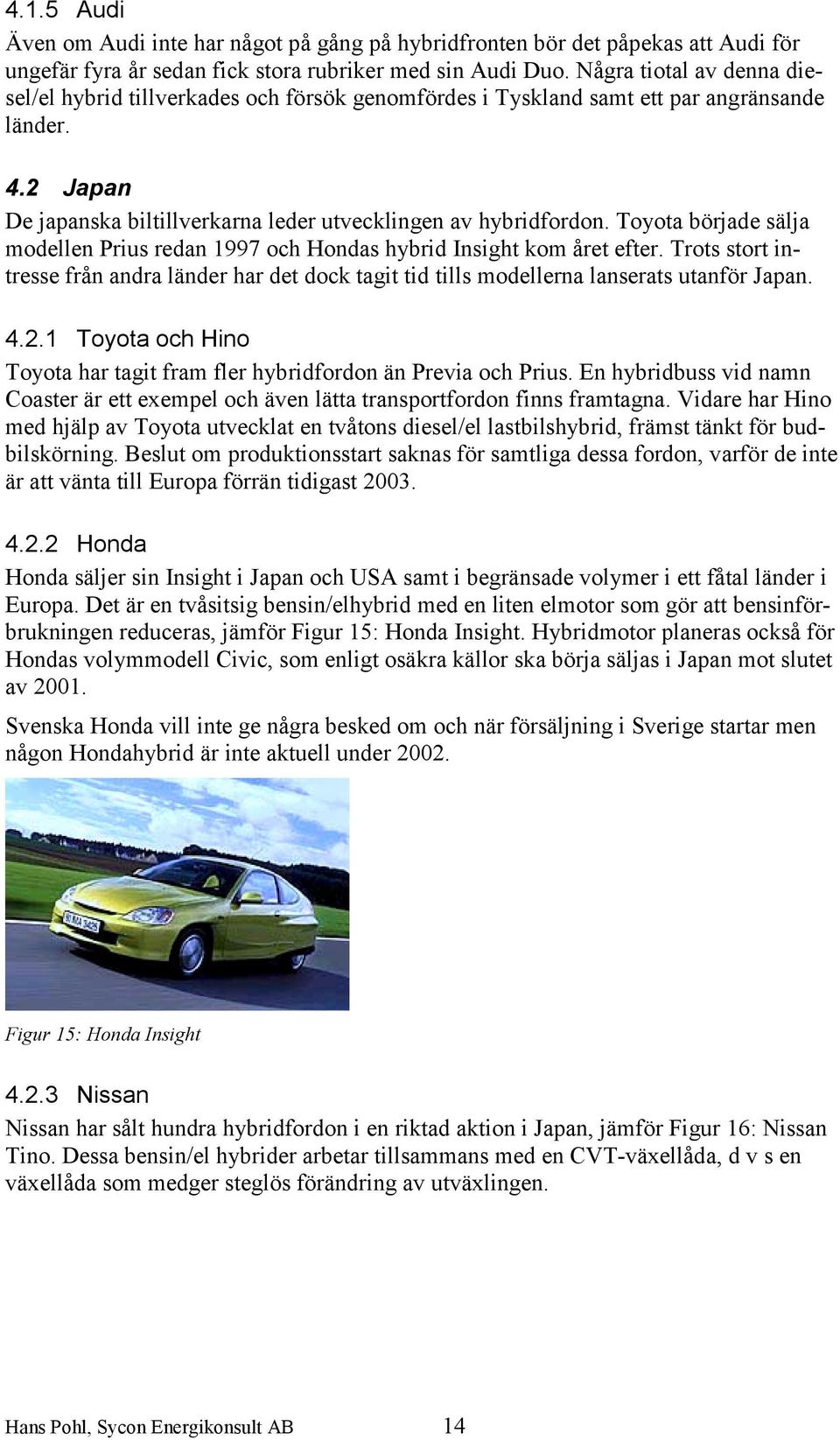 4.1.5 Audi

Även om Audi inte har något på gång på hybridfronten bör det påpekas att Audi för ungefär fyra år sedan fick stora rubriker med sin Audi Duo. Några tiotal av denna diesel/el hybrid tillverkades och försök genomfördes i Tyskland samt ett par angränsande länder.

4.2 Japan

De japanska biltillverkarna leder utvecklingen av hybridfordon. Toyota började sälja modellen Prius redan 1997 och Hondas hybrid Insight kom året efter. Trots stort intresse från andra länder har det dock tagit tid tills modellerna lanserats utanför Japan.

4.2.1 Toyota och Hino

Toyota har tagit fram fler hybridfordon än Previa och Prius. En hybridbuss vid namn Coaster är ett exempel och även lätta transportfordon finns framtagna. Vidare har Hino med hjälp av Toyota utvecklat en tvåtons diesel/el lastbilshybrid, främst tänkt för budbilskörning. Beslut om produktionsstart saknas för samtliga dessa fordon, varför de inte är att vänta till Europa förrän tidigast 2003.

4.2.2 Honda

Honda säljer sin Insight i Japan och USA samt i begränsade volymer i ett fåtal länder i Europa. Det är en tvåsitsig bensin/elhybrid med en liten elmotor som gör att bensinförbrukningen reduceras, jämför Figur 15: Honda Insight. Hybridmotor planeras också för Hondas volymmodell Civic, som enligt osäkra källor ska börja säljas i Japan mot slutet av 2001.

Svenska Honda vill inte ge några besked om och när försäljning i Sverige startar men någon Hondahybrid är inte aktuell under 2002.

Figur 15: Honda Insight

4.2.3 Nissan

Nissan har sålt hundra hybridfordon i en riktad aktion i Japan, jämför Figur 16: Nissan Tino. Dessa bensin/el hybrider arbetar tillsammans med en CVT-växellåda, d v s en växellåda som medger steglös förändring av utväxlingen.

Hans Pohl, Sycon Energikonsult AB 14